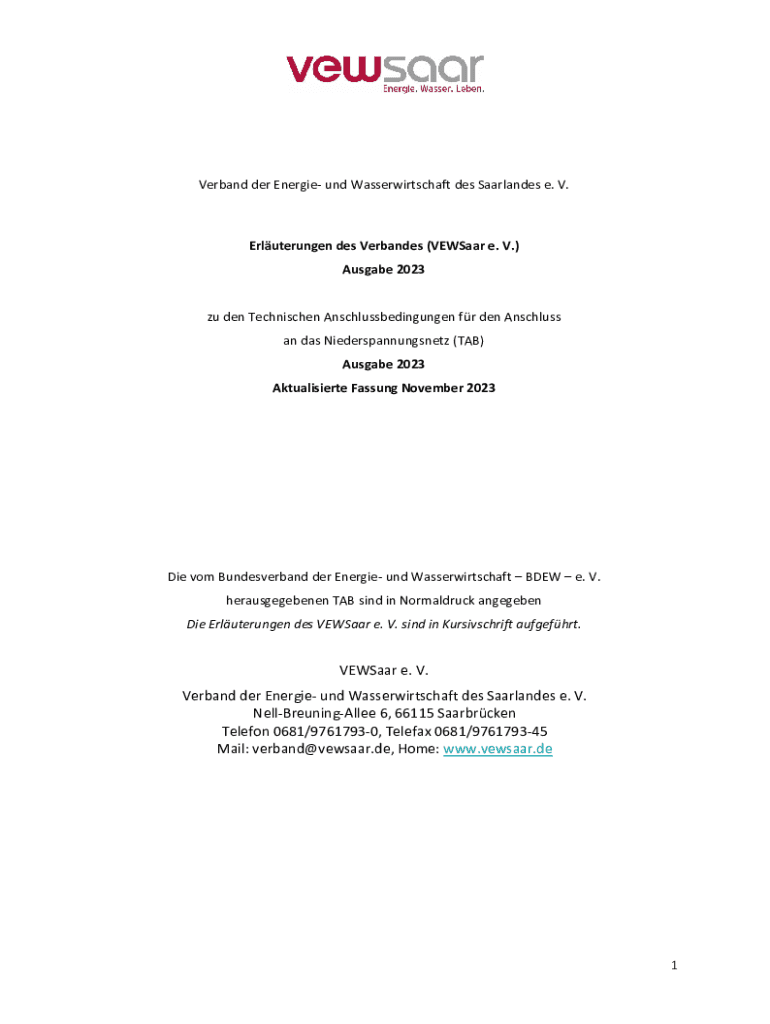 vewsaar
Energie. Wasser. Leben.

Verband der Energie- und Wasserwirtschaft des Saarlandes e. V.

Erläuterungen des Verbandes (VEWSaar e. V.)
Ausgabe 2023

zu den Technischen Anschlussbedingungen für den Anschluss
an das Niederspannungsnetz (TAB)
Ausgabe 2023
Aktualisierte Fassung November 2023

Die vom Bundesverband der Energie- und Wasserwirtschaft – BDEW – e. V.
herausgegebenen TAB sind in Normaldruck angegeben
Die Erläuterungen des VEWSaar e. V. sind in Kursivschrift aufgeführt.

VEWSaar e. V.
Verband der Energie- und Wasserwirtschaft des Saarlandes e. V.
Nell-Breuning-Allee 6, 66115 Saarbrücken
Telefon 0681/9761793-0, Telefax 0681/9761793-45
Mail: verband@vewsaar.de, Home: www.vewsaar.de

1